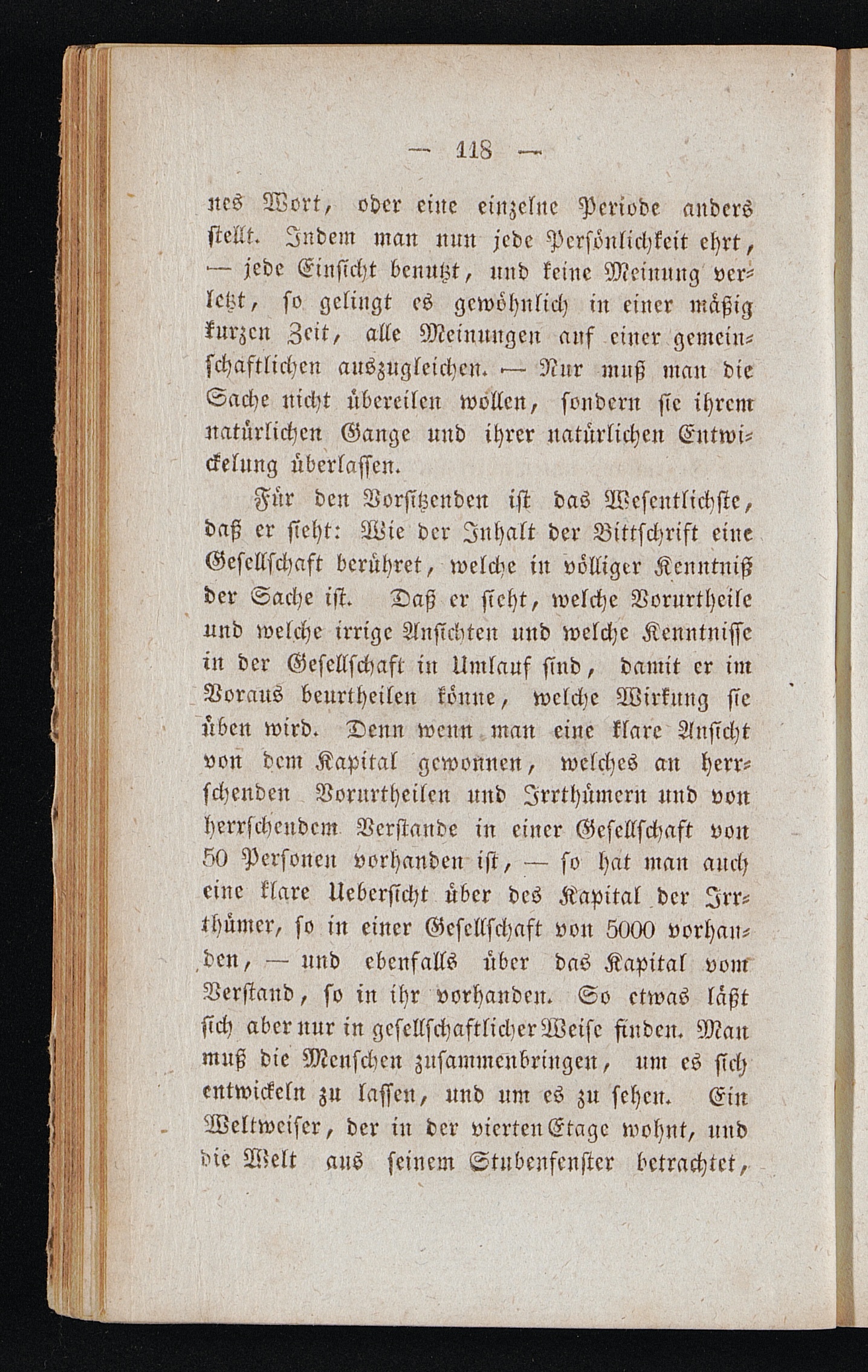 — 118 —

nes Wort, oder eine einzelne Periode anders stellt. Indem man nun jede Persönlichkeit ehrt, — jede Einsicht benutzt, und keine Meinung verletzt, so gelingt es gewöhnlich in einer mäßig kurzen Zeit, alle Meinungen auf einer gemeinschaftlichen auszugleichen. — Nur muß man die Sache nicht übereilen wollen, sondern sie ihrem natürlichen Gange und ihrer natürlichen Entwickelung überlassen.

Für den Vorsitzenden ist das Wesentlichste, daß er sieht: Wie der Inhalt der Bittschrift eine Gesellschaft berühret, welche in völliger Kenntniß der Sache ist. Daß er sieht, welche Vorurtheile und welche irrige Ansichten und welche Kenntnisse in der Gesellschaft in Umlauf sind, damit er im Voraus beurtheilen könne, welche Wirkung sie üben wird. Denn wenn man eine klare Ansicht von dem Kapital gewonnen, welches an herrschenden Vorurtheilen und Irrthümern und von herrschendem Verstande in einer Gesellschaft von 50 Personen vorhanden ist, — so hat man auch eine klare Uebersicht über des Kapital der Irrthümer, so in einer Gesellschaft von 5000 vorhanden, — und ebenfalls über das Kapital vom Verstand, so in ihr vorhanden. So etwas läßt sich aber nur in gesellschaftlicher Weise finden. Man muß die Menschen zusammenbringen, um es sich entwickeln zu lassen, und um es zu sehen. Ein Weltweiser, der in der vierten Etage wohnt, und die Welt aus seinem Stubenfenster betrachtet,